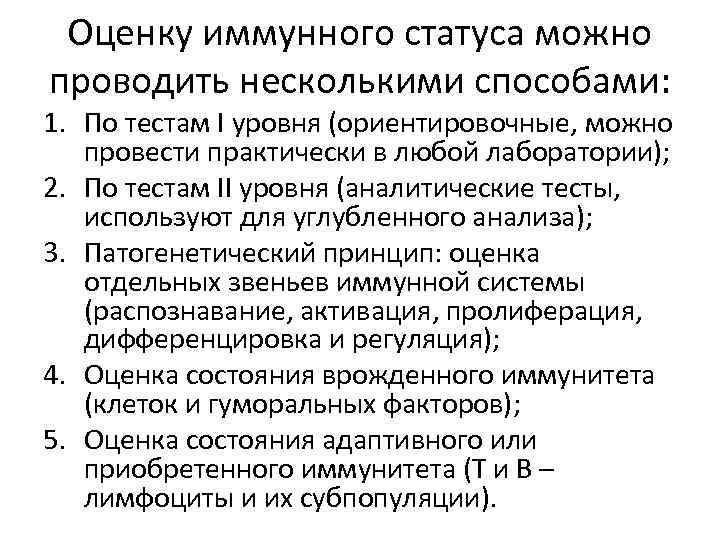 Оценку иммунного статуса можно проводить несколькими способами:

1. По тестам I уровня (ориентировочные, можно провести практически в любой лаборатории);
2. По тестам II уровня (аналитические тесты, используют для углубленного анализа);
3. Патогенетический принцип: оценка отдельных звеньев иммунной системы (распознавание, активация, пролиферация, дифференцировка и регуляция);
4. Оценка состояния врожденного иммунитета (клеток и гуморальных факторов);
5. Оценка состояния адаптивного или приобретенного иммунитета (Т и В – лимфоциты и их субпопуляции).